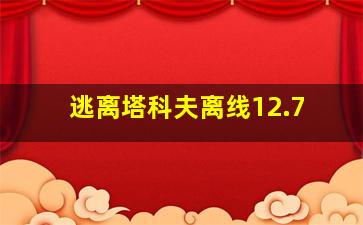 逃离塔科夫离线12.7